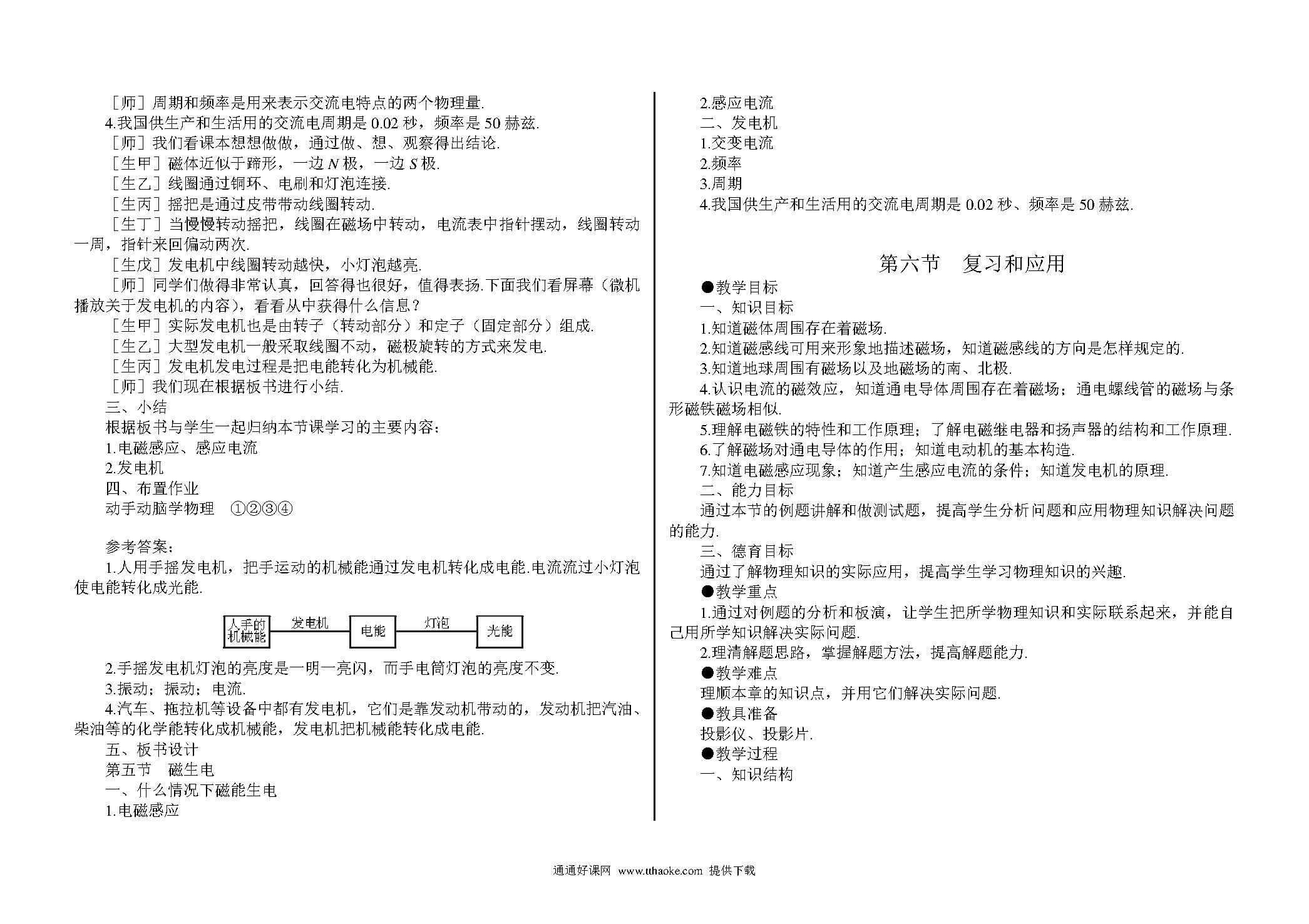 ［师］周期和频率是用来表示交流电特点的两个物理量.

4.我国供生产和生活用的交流电周期是 0.02 秒，频率是 50 赫兹.

［师］我们看课本想想做做，通过做、想、观察得出结论.

［生甲］磁体近似于蹄形，一边 $N$ 极，一边 $S$ 极.

［生乙］线圈通过铜环、电刷和灯泡连接.

［生丙］摇把是通过皮带带动线圈转动.

［生丁］当慢慢转动摇把，线圈在磁场中转动，电流表中指针摆动，线圈转动一周，指针来回偏动两次.

［生戊］发电机中线圈转动越快，小灯泡越亮.

［师］同学们做得非常认真，回答得也很好，值得表扬.下面我们看屏幕（微机播放关于发电机的内容），看看从中获得什么信息？

［生甲］实际发电机也是由转子（转动部分）和定子（固定部分）组成.

［生乙］大型发电机一般采取线圈不动，磁极旋转的方式来发电.

［生丙］发电机发电过程是把电能转化为机械能.

［师］我们现在根据板书进行小结.

三、小结

根据板书与学生一起归纳本节课学习的主要内容：

1.电磁感应、感应电流

2.发电机

四、布置作业

动手动脑学物理 ①②③④

参考答案：

1.人用手摇发电机，把手运动的机械能通过发电机转化成电能.电流流过小灯泡使电能转化成光能.

人手的机械能 发电机 电能 灯泡 光能

2.手摇发电机灯泡的亮度是一明一亮闪，而手电筒灯泡的亮度不变.

3.振动；振动；电流.

4.汽车、拖拉机等设备中都有发电机，它们是靠发动机带动的，发动机把汽油、柴油等的化学能转化成机械能，发电机把机械能转化成电能.

五、板书设计

第五节 磁生电

一、什么情况下磁能生电

1.电磁感应

2.感应电流

二、发电机

1.交变电流

2.频率

3.周期

4.我国供生产和生活用的交流电周期是 0.02 秒、频率是 50 赫兹.

第六节 复习和应用

●教学目标

一、知识目标

1.知道磁体周围存在着磁场.

2.知道磁感线可用来形象地描述磁场，知道磁感线的方向是怎样规定的.

3.知道地球周围有磁场以及地磁场的南、北极.

4.认识电流的磁效应，知道通电导体周围存在着磁场；通电螺线管的磁场与条形磁铁磁场相似.

5.理解电磁铁的特性和工作原理；了解电磁继电器和扬声器的结构和工作原理.

6.了解磁场对通电导体的作用；知道电动机的基本构造.

7.知道电磁感应现象；知道产生感应电流的条件；知道发电机的原理.

二、能力目标

通过本节的例题讲解和做测试题，提高学生分析问题和应用物理知识解决问题的能力.

三、德育目标

通过了解物理知识的实际应用，提高学生学习物理知识的兴趣.

●教学重点

1.通过对例题的分析和板演，让学生把所学物理知识和实际联系起来，并能自己用所学知识解决实际问题.

2.理清解题思路，掌握解题方法，提高解题能力.

●教学难点

理顺本章的知识点，并用它们解决实际问题.

●教具准备

投影仪、投影片.

●教学过程

一、知识结构

通通好课网 www.tthaoke.com 提供下载